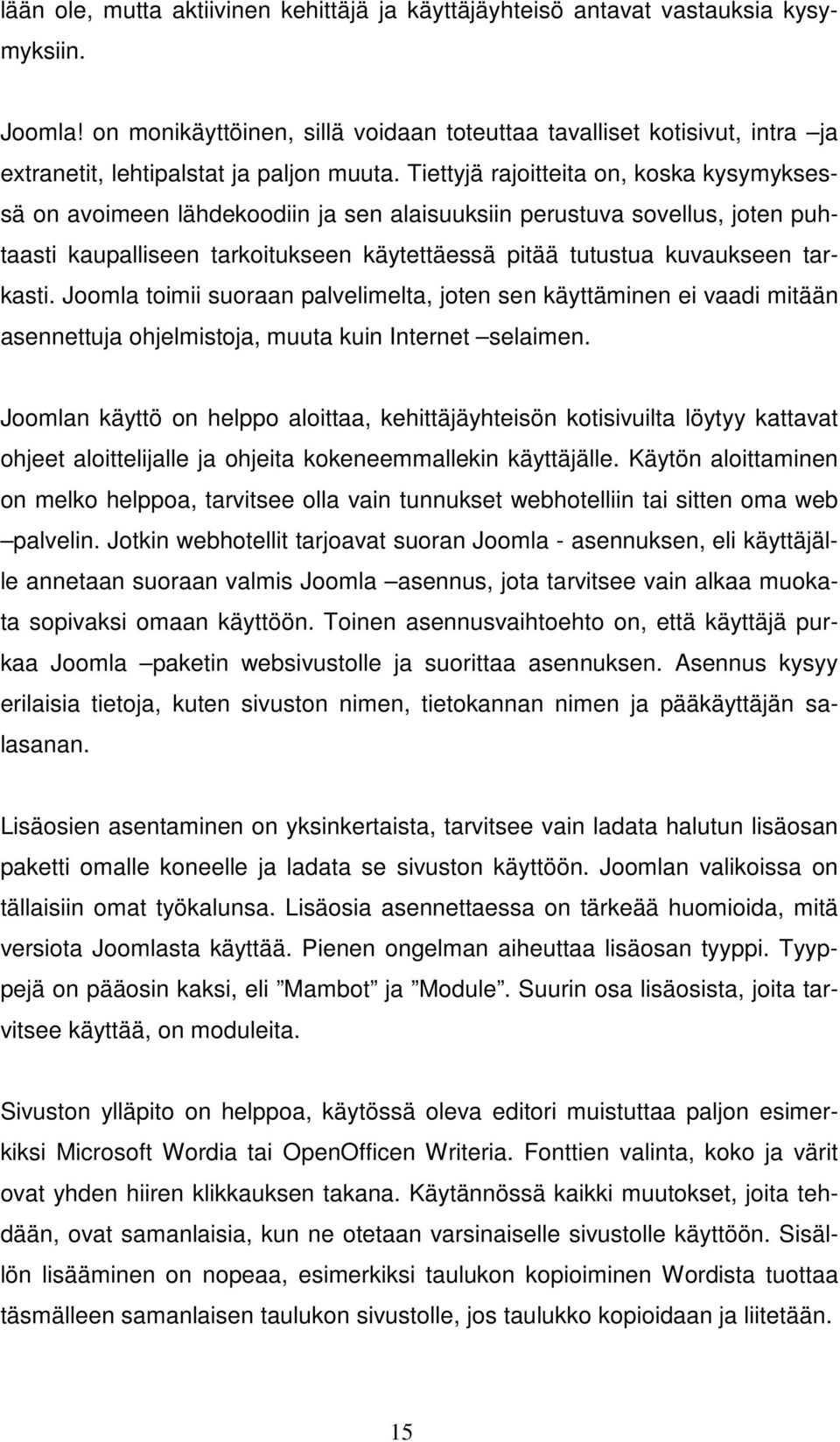 lään ole, mutta aktiivinen kehittäjä ja käyttäjäyhteisö antavat vastauksia kysymyksiin.

Joomla! on monikäyttöinen, sillä voidaan toteuttaa tavalliset kotisivut, intra –ja extranetit, lehtipalstat ja paljon muuta. Tiettyjä rajoitteita on, koska kysymyksessä on avoimeen lähdekoodiin ja sen alaisuuksiin perustuva sovellus, joten puhtaasti kaupalliseen tarkoitukseen käytettäessä pitää tutustua kuvaukseen tarkasti. Joomla toimii suoraan palvelimelta, joten sen käyttäminen ei vaadi mitään asennettuja ohjelmistoja, muuta kuin Internet –selaimen.

Joomlan käyttö on helppo aloittaa, kehittäjäyhteisön kotisivuilta löytyy kattavat ohjeet aloittelijalle ja ohjeita kokeneemmallekin käyttäjälle. Käytön aloittaminen on melko helppoa, tarvitsee olla vain tunnukset webhotelliin tai sitten oma web –palvelin. Jotkin webhotellit tarjoavat suoran Joomla - asennuksen, eli käyttäjälle annetaan suoraan valmis Joomla –asennus, jota tarvitsee vain alkaa muokata sopivaksi omaan käyttöön. Toinen asennusvaihtoehto on, että käyttäjä purkaa Joomla –paketin websivustolle ja suorittaa asennuksen. Asennus kysyy erilaisia tietoja, kuten sivuston nimen, tietokannan nimen ja pääkäyttäjän salasanan.

Lisäosien asentaminen on yksinkertaista, tarvitsee vain ladata halutun lisäosan paketti omalle koneelle ja ladata se sivuston käyttöön. Joomlan valikoissa on tällaisiin omat työkalunsa. Lisäosia asennettaessa on tärkeää huomioida, mitä versiota Joomlasta käyttää. Pienen ongelman aiheuttaa lisäosan tyyppi. Tyyppejä on pääosin kaksi, eli ”Mambot” ja ”Module”. Suurin osa lisäosista, joita tarvitsee käyttää, on moduleita.

Sivuston ylläpito on helppoa, käytössä oleva editori muistuttaa paljon esimerkiksi Microsoft Wordia tai OpenOfficen Writeria. Fonttien valinta, koko ja värit ovat yhden hiiren klikkauksen takana. Käytännössä kaikki muutokset, joita tehdään, ovat samanlaisia, kun ne otetaan varsinaiselle sivustolle käyttöön. Sisällön lisääminen on nopeaa, esimerkiksi taulukon kopioiminen Wordista tuottaa täsmälleen samanlaisen taulukon sivustolle, jos taulukko kopioidaan ja liitetään.

15